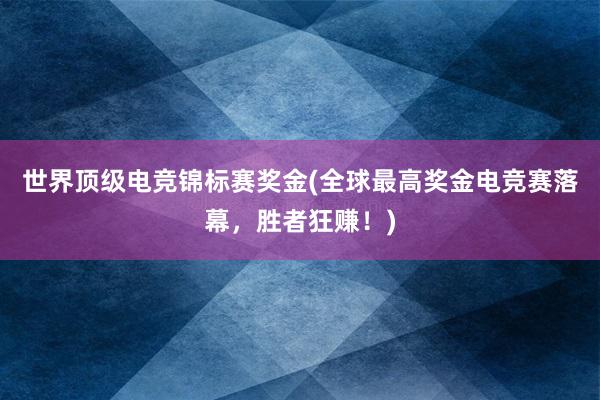 世界顶级电竞锦标赛奖金(全球最高奖金电竞赛落幕，胜者狂赚！)